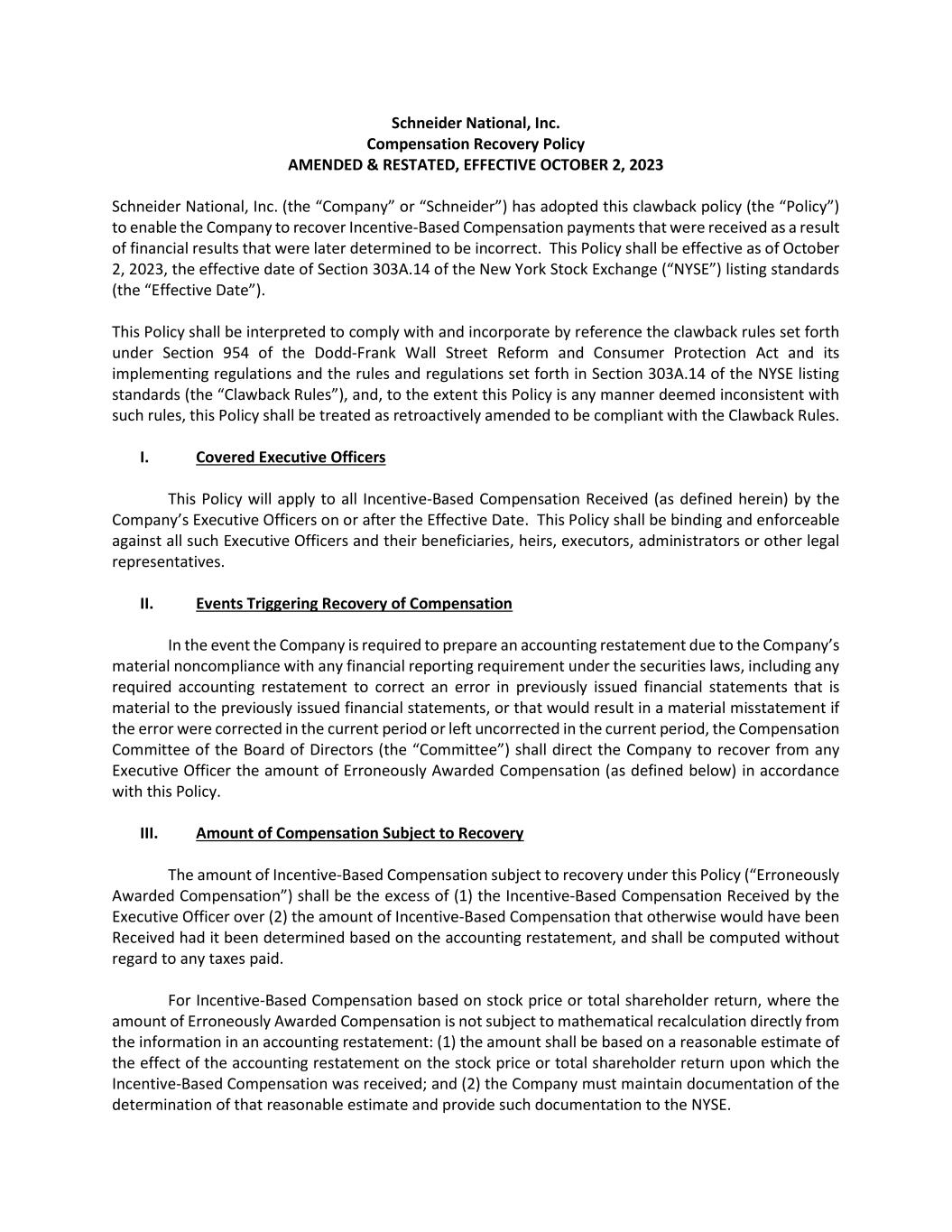 Schneider National, Inc.
Compensation Recovery Policy
AMENDED & RESTATED, EFFECTIVE OCTOBER 2, 2023

Schneider National, Inc. (the “Company” or “Schneider”) has adopted this clawback policy (the “Policy”) to enable the Company to recover Incentive-Based Compensation payments that were received as a result of financial results that were later determined to be incorrect. This Policy shall be effective as of October 2, 2023, the effective date of Section 303A.14 of the New York Stock Exchange (“NYSE”) listing standards (the “Effective Date”).

This Policy shall be interpreted to comply with and incorporate by reference the clawback rules set forth under Section 954 of the Dodd-Frank Wall Street Reform and Consumer Protection Act and its implementing regulations and the rules and regulations set forth in Section 303A.14 of the NYSE listing standards (the “Clawback Rules”), and, to the extent this Policy is any manner deemed inconsistent with such rules, this Policy shall be treated as retroactively amended to be compliant with the Clawback Rules.

I. Covered Executive Officers

This Policy will apply to all Incentive-Based Compensation Received (as defined herein) by the Company’s Executive Officers on or after the Effective Date. This Policy shall be binding and enforceable against all such Executive Officers and their beneficiaries, heirs, executors, administrators or other legal representatives.

II. Events Triggering Recovery of Compensation

In the event the Company is required to prepare an accounting restatement due to the Company’s material noncompliance with any financial reporting requirement under the securities laws, including any required accounting restatement to correct an error in previously issued financial statements that is material to the previously issued financial statements, or that would result in a material misstatement if the error were corrected in the current period or left uncorrected in the current period, the Compensation Committee of the Board of Directors (the “Committee”) shall direct the Company to recover from any Executive Officer the amount of Erroneously Awarded Compensation (as defined below) in accordance with this Policy.

III. Amount of Compensation Subject to Recovery

The amount of Incentive-Based Compensation subject to recovery under this Policy (“Erroneously Awarded Compensation”) shall be the excess of (1) the Incentive-Based Compensation Received by the Executive Officer over (2) the amount of Incentive-Based Compensation that otherwise would have been Received had it been determined based on the accounting restatement, and shall be computed without regard to any taxes paid.

For Incentive-Based Compensation based on stock price or total shareholder return, where the amount of Erroneously Awarded Compensation is not subject to mathematical recalculation directly from the information in an accounting restatement: (1) the amount shall be based on a reasonable estimate of the effect of the accounting restatement on the stock price or total shareholder return upon which the Incentive-Based Compensation was received; and (2) the Company must maintain documentation of the determination of that reasonable estimate and provide such documentation to the NYSE.